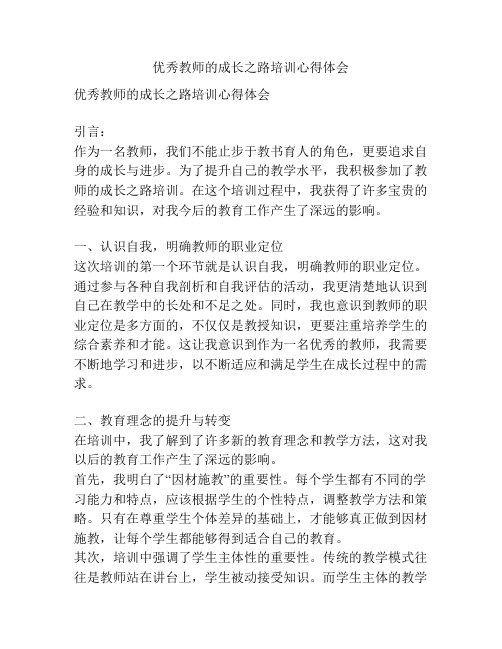 优秀教师的成长之路培训心得体会

优秀教师的成长之路培训心得体会

引言：
作为一名教师，我们不能止步于教书育人的角色，更要追求自身的成长与进步。为了提升自己的教学水平，我积极参加了教师的成长之路培训。在这个培训过程中，我获得了许多宝贵的经验和知识，对我今后的教育工作产生了深远的影响。

一、认识自我，明确教师的职业定位
这次培训的第一个环节就是认识自我，明确教师的职业定位。通过参与各种自我剖析和自我评估的活动，我更清楚地认识到自己在教学中的长处和不足之处。同时，我也意识到教师的职业定位是多方面的，不仅仅是教授知识，更要注重培养学生的综合素养和才能。这让我意识到作为一名优秀的教师，我需要不断地学习和进步，以不断适应和满足学生在成长过程中的需求。

二、教育理念的提升与转变
在培训中，我了解到了许多新的教育理念和教学方法，这对我以后的教育工作产生了深远的影响。
首先，我明白了“因材施教”的重要性。每个学生都有不同的学习能力和特点，应该根据学生的个性特点，调整教学方法和策略。只有在尊重学生个体差异的基础上，才能够真正做到因材施教，让每个学生都能够得到适合自己的教育。
其次，培训中强调了学生主体性的重要性。传统的教学模式往往是教师站在讲台上，学生被动接受知识。而学生主体的教学